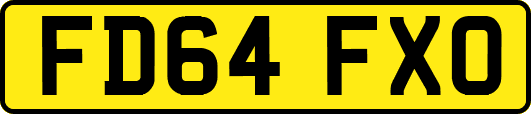 FD64 FXO